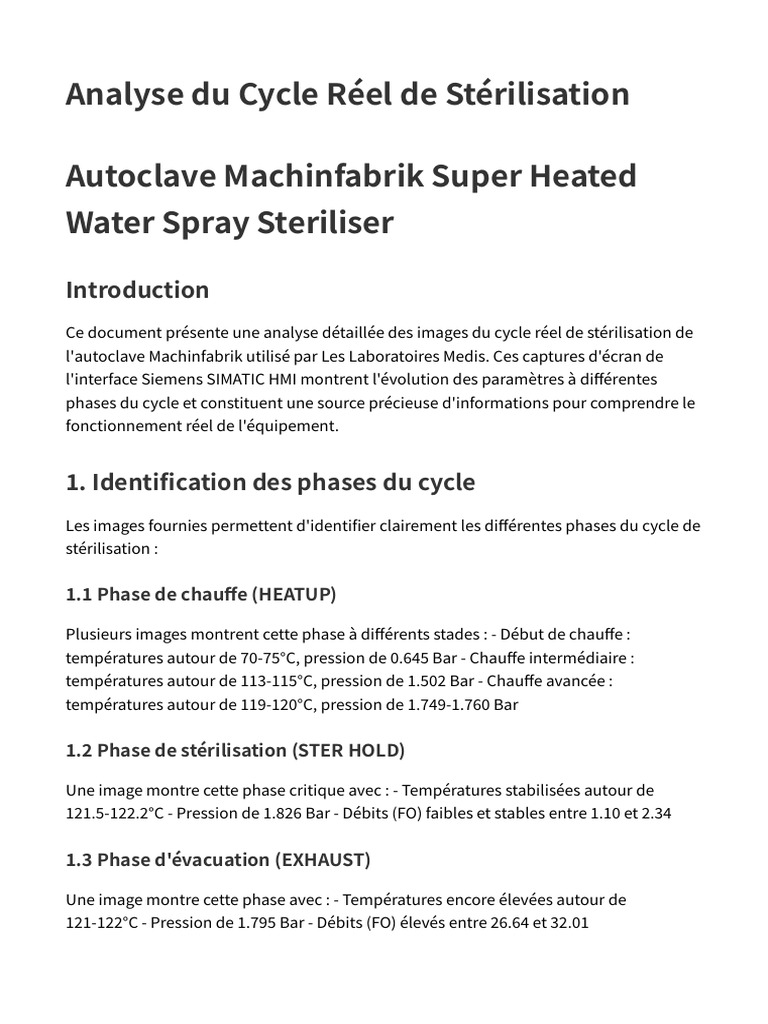 Analyse du Cycle Réel de Stérilisation

Autoclave Machinfabrik Super Heated Water Spray Steriliser

Introduction

Ce document présente une analyse détaillée des images du cycle réel de stérilisation de l'autoclave Machinfabrik utilisé par Les Laboratoires Medis. Ces captures d'écran de l'interface Siemens SIMATIC HMI montrent l'évolution des paramètres à différentes phases du cycle et constituent une source précieuse d'informations pour comprendre le fonctionnement réel de l'équipement.

1. Identification des phases du cycle

Les images fournies permettent d'identifier clairement les différentes phases du cycle de stérilisation :

1.1 Phase de chauffe (HEATUP)

Plusieurs images montrent cette phase à différents stades : - Début de chauffe : températures autour de 70-75°C, pression de 0.645 Bar - Chauffe intermédiaire : températures autour de 113-115°C, pression de 1.502 Bar - Chauffe avancée : températures autour de 119-120°C, pression de 1.749-1.760 Bar

1.2 Phase de stérilisation (STER HOLD)

Une image montre cette phase critique avec : - Températures stabilisées autour de 121.5-122.2°C - Pression de 1.826 Bar - Débits (FO) faibles et stables entre 1.10 et 2.34

1.3 Phase d'évacuation (EXHAUST)

Une image montre cette phase avec : - Températures encore élevées autour de 121-122°C - Pression de 1.795 Bar - Débits (FO) élevés entre 26.64 et 32.01